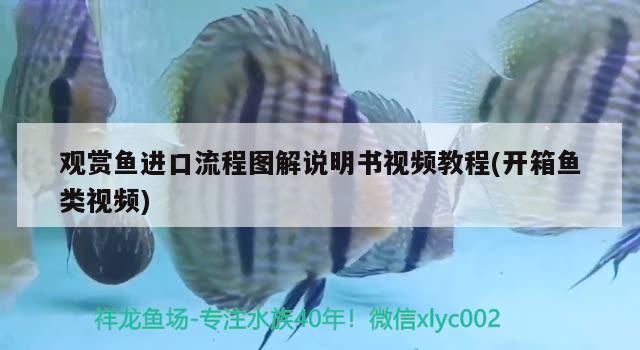 观赏鱼进口流程图解说明书视频教程(开箱鱼类视频)

祥龙鱼场-专注水族40年！微信xlyc002